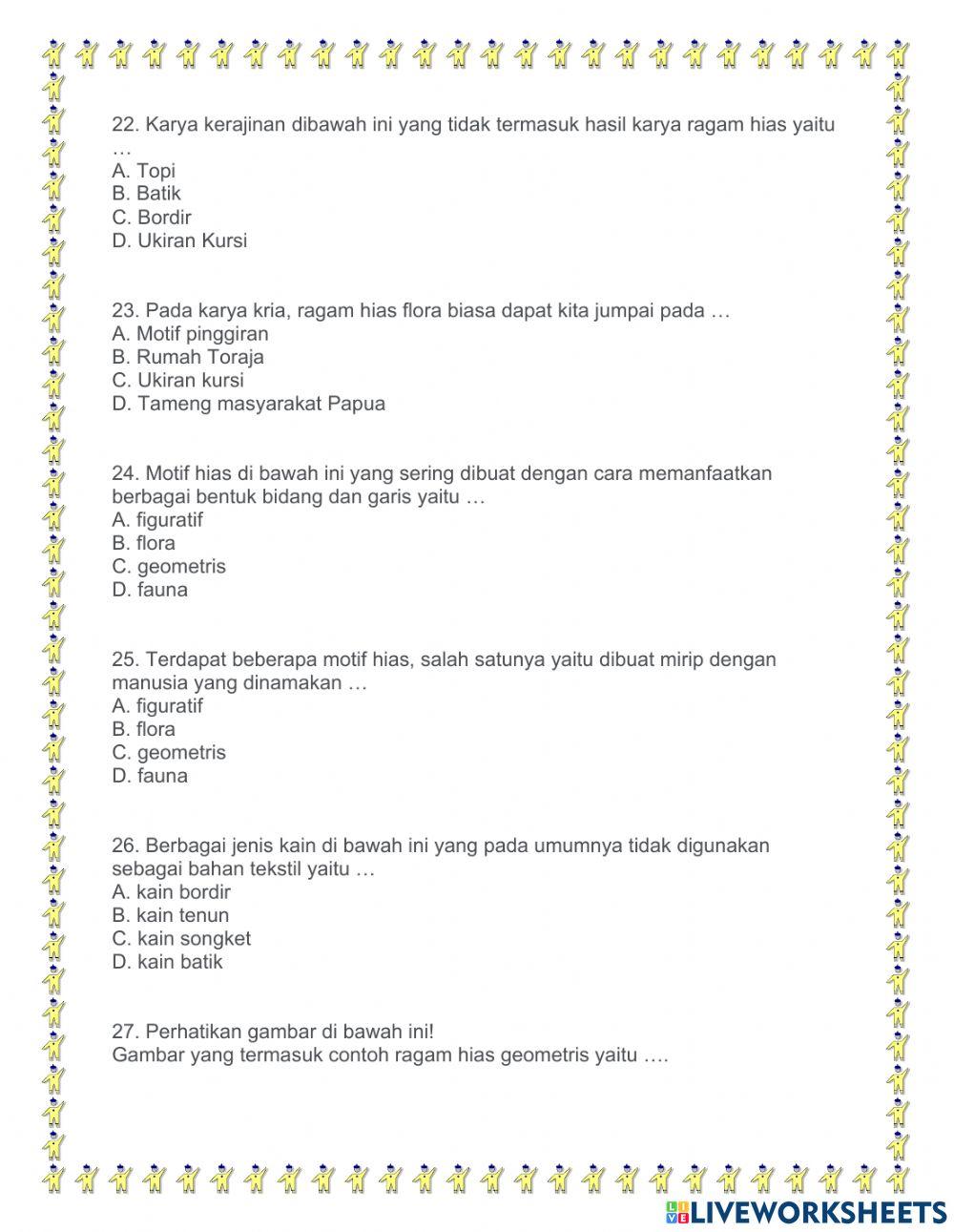 22. Karya kerajinan dibawah ini yang tidak termasuk hasil karya ragam hias yaitu …
A. Topi
B. Batik
C. Bordir
D. Ukiran Kursi

23. Pada karya kria, ragam hias flora biasa dapat kita jumpai pada …
A. Motif pinggiran
B. Rumah Toraja
C. Ukiran kursi
D. Tameng masyarakat Papua

24. Motif hias di bawah ini yang sering dibuat dengan cara memanfaatkan berbagai bentuk bidang dan garis yaitu …
A. figuratif
B. flora
C. geometris
D. fauna

25. Terdapat beberapa motif hias, salah satunya yaitu dibuat mirip dengan manusia yang dinamakan …
A. figuratif
B. flora
C. geometris
D. fauna

26. Berbagai jenis kain di bawah ini yang pada umumnya tidak digunakan sebagai bahan tekstil yaitu …
A. kain bordir
B. kain tenun
C. kain songket
D. kain batik

27. Perhatikan gambar di bawah ini!
Gambar yang termasuk contoh ragam hias geometris yaitu ….

LIVEWORKSHEETS